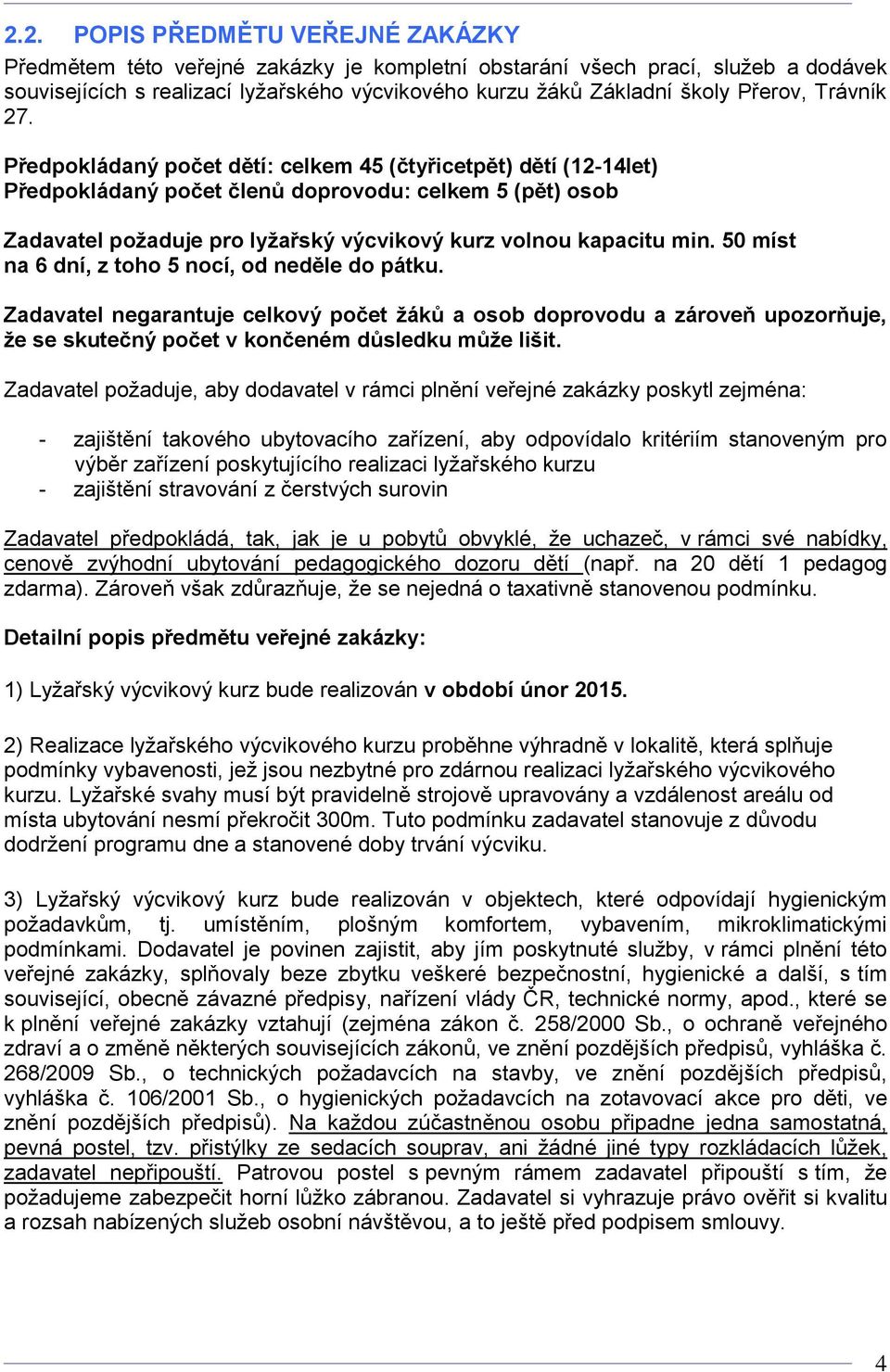 2.2. POPIS PŘEDMĚTU VEŘEJNÉ ZAKÁZKY

Předmětem této veřejné zakázky je kompletní obstarání všech prací, služeb a dodávek souvisejících s realizací lyžařského výcvikového kurzu žáků Základní školy Přerov, Trávník 27.

Předpokládaný počet dětí: celkem 45 (čtyřicetpět) dětí (12-14let)
Předpokládaný počet členů doprovodu: celkem 5 (pět) osob

Zadavatel požaduje pro lyžařský výcvikový kurz volnou kapacitu min. 50 míst na 6 dní, z toho 5 nocí, od neděle do pátku.

Zadavatel negarantuje celkový počet žáků a osob doprovodu a zároveň upozorňuje, že se skutečný počet v končeném důsledku může lišit.

Zadavatel požaduje, aby dodavatel v rámci plnění veřejné zakázky poskytl zejména:

- zajištění takového ubytovacího zařízení, aby odpovídalo kritériím stanoveným pro výběr zařízení poskytujícího realizaci lyžařského kurzu
- zajištění stravování z čerstvých surovin

Zadavatel předpokládá, tak, jak je u pobytů obvyklé, že uchazeč, v rámci své nabídky, cenově zvýhodní ubytování pedagogického dozoru dětí (např. na 20 dětí 1 pedagog zdarma). Zároveň však zdůrazňuje, že se nejedná o taxativně stanovenou podmínku.

Detailní popis předmětu veřejné zakázky:

1) Lyžařský výcvikový kurz bude realizován v období únor 2015.

2) Realizace lyžařského výcvikového kurzu proběhne výhradně v lokalitě, která splňuje podmínky vybavenosti, jež jsou nezbytné pro zdárnou realizaci lyžařského výcvikového kurzu. Lyžařské svahy musí být pravidelně strojově upravovány a vzdálenost areálu od místa ubytování nesmí překročit 300m. Tuto podmínku zadavatel stanovuje z důvodu dodržení programu dne a stanovené doby trvání výcviku.

3) Lyžařský výcvikový kurz bude realizován v objektech, které odpovídají hygienickým požadavkům, tj. umístěním, plošným komfortem, vybavením, mikroklimatickými podmínkami. Dodavatel je povinen zajistit, aby jím poskytnuté služby, v rámci plnění této veřejné zakázky, splňovaly beze zbytku veškeré bezpečnostní, hygienické a další, s tím související, obecně závazné předpisy, nařízení vlády ČR, technické normy, apod., které se k plnění veřejné zakázky vztahují (zejména zákon č. 258/2000 Sb., o ochraně veřejného zdraví a o změně některých souvisejících zákonů, ve znění pozdějších předpisů, vyhláška č. 268/2009 Sb., o technických požadavcích na stavby, ve znění pozdějších předpisů, vyhláška č. 106/2001 Sb., o hygienických požadavcích na zotavovací akce pro děti, ve znění pozdějších předpisů). Na každou zúčastněnou osobu připadne jedna samostatná, pevná postel, tzv. přistýlky ze sedacích souprav, ani žádné jiné typy rozkládacích lůžek, zadavatel nepřipouští. Patrovou postel s pevným rámem zadavatel připouští s tím, že požadujeme zabezpečit horní lůžko zábranou. Zadavatel si vyhrazuje právo ověřit si kvalitu a rozsah nabízených služeb osobní návštěvou, a to ještě před podpisem smlouvy.

4